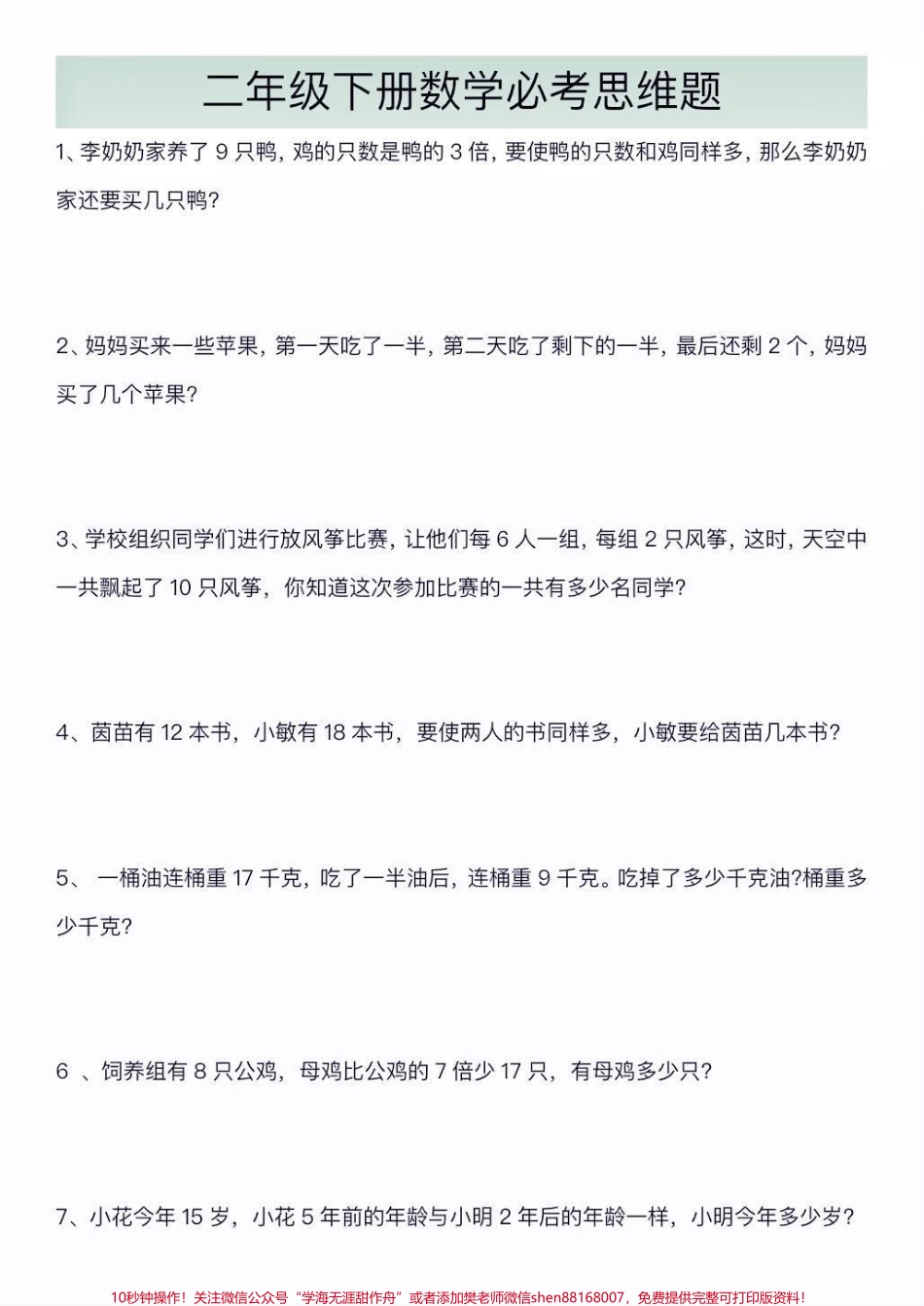 二年级下册数学必考思维题

1、李奶奶家养了 9 只鸭，鸡的只数是鸭的 3 倍，要使鸭的只数和鸡同样多，那么李奶奶家还要买几只鸭?

2、妈妈买来一些苹果，第一天吃了一半，第二天吃了剩下的一半，最后还剩 2 个，妈妈买了几个苹果?

3、学校组织同学们进行放风筝比赛，让他们每 6 人一组，每组 2 只风筝，这时，天空中一共飘起了 10 只风筝，你知道这次参加比赛的一共有多少名同学?

4、茵苗有 12 本书，小敏有 18 本书，要使两人的书同样多，小敏要给茵苗几本书?

5、 一桶油连桶重 17 千克，吃了一半油后，连桶重 9 千克。吃掉了多少千克油?桶重多少千克?

6 、饲养组有 8 只公鸡，母鸡比公鸡的 7 倍少 17 只，有母鸡多少只?

7、小花今年 15 岁，小花 5 年前的年龄与小明 2 年后的年龄一样，小明今年多少岁?

10秒钟操作！关注微信公众号“学海无涯甜作舟”或者添加樊老师微信shen88168007，免费提供完整可打印版资料！